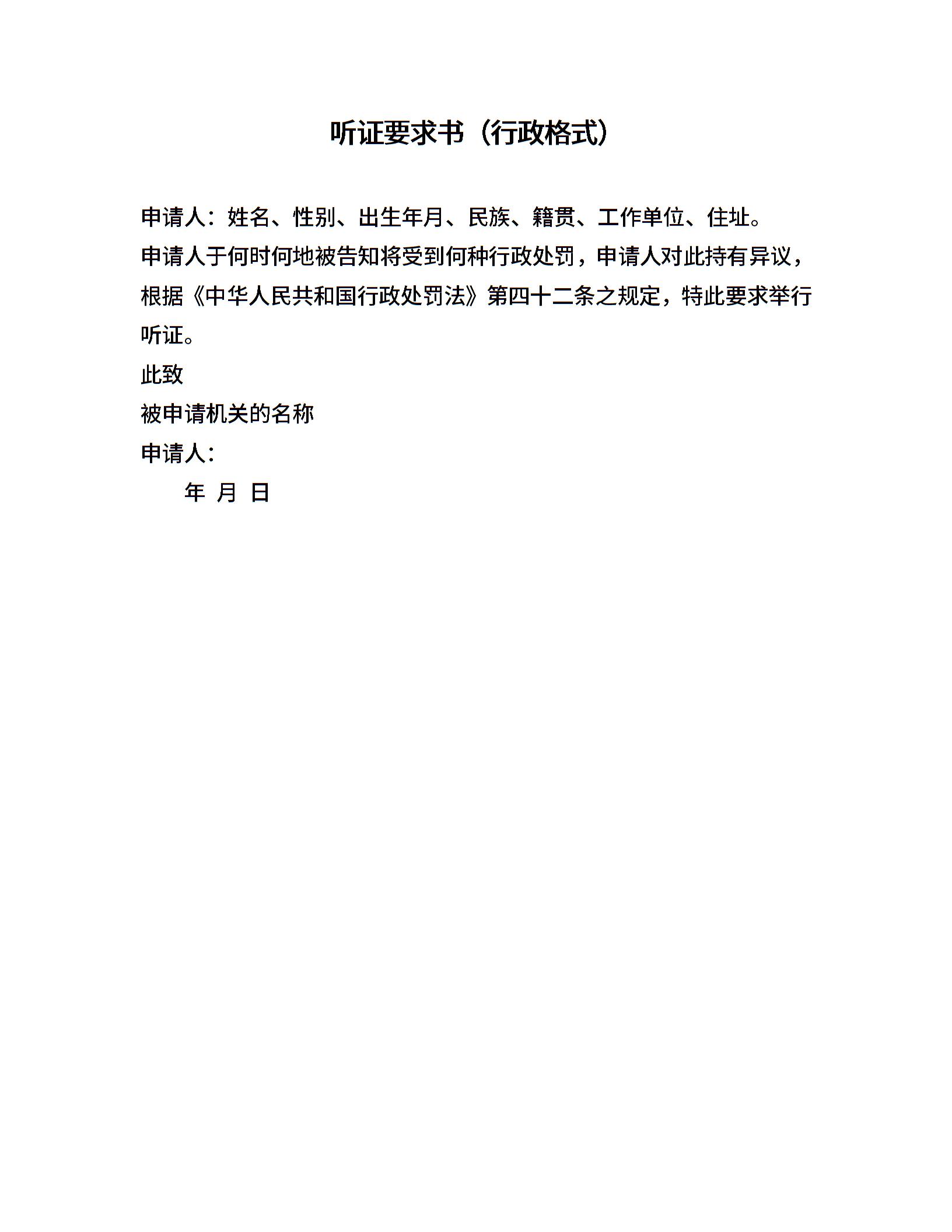 听证要求书（行政格式）

申请人：姓名、性别、出生年月、民族、籍贯、工作单位、住址。

申请人于何时何地被告知将受到何种行政处罚，申请人对此持有异议，根据《中华人民共和国行政处罚法》第四十二条之规定，特此要求举行听证。

此致

被申请机关的名称

申请人：

年 月 日